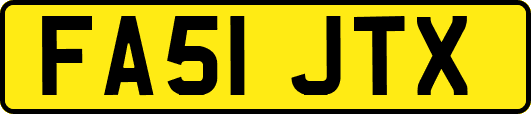 FA51 JTX